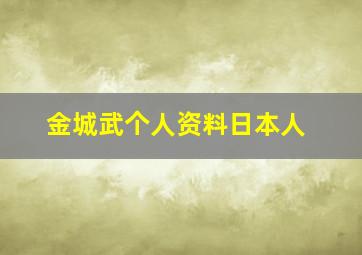 金城武个人资料日本人